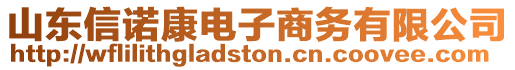 山东信诺康电子商务有限公司
http://wflilithgladston.cn.coovee.com